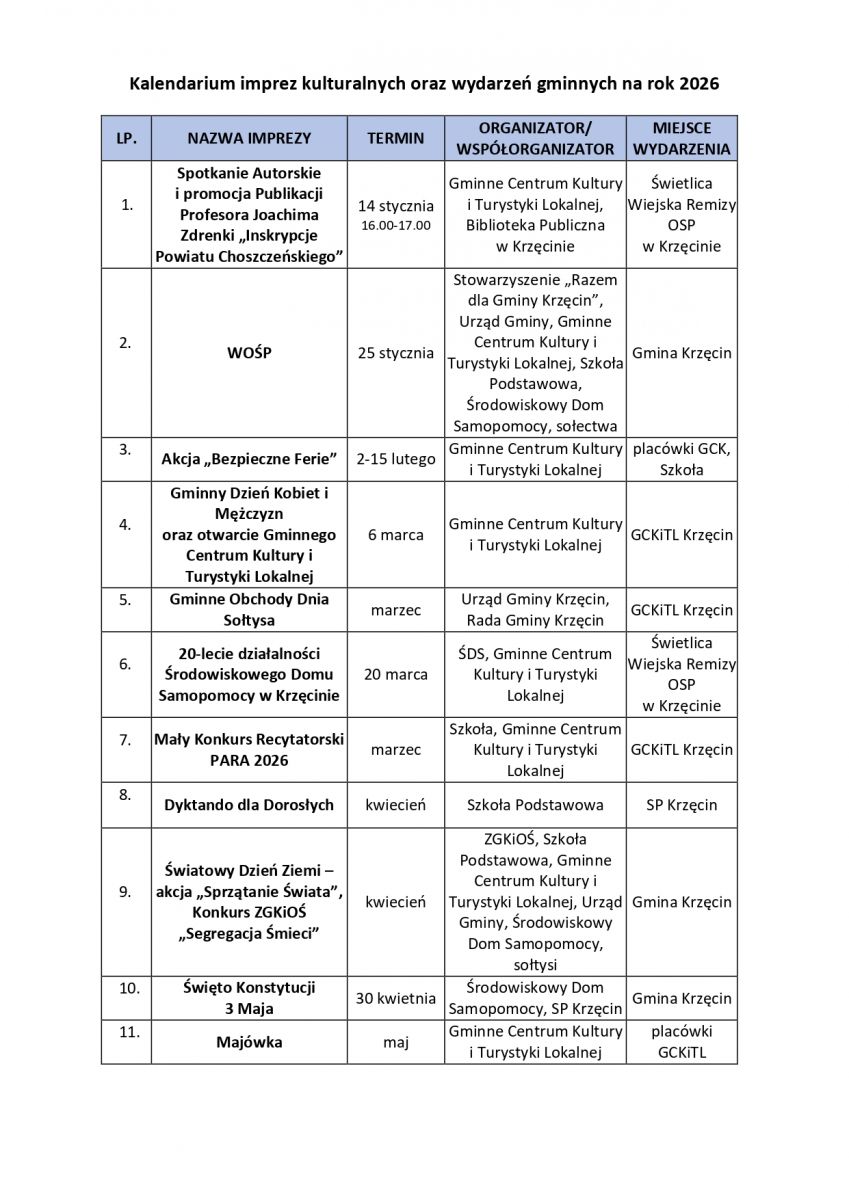 Kalendarium imprez kulturalnych oraz wydarzeń gminnych na rok 2026

| LP. | NAZWA IMPREZY | TERMIN | ORGANIZATOR/ WSPÓŁORGANIZATOR | MIEJSCE WYDARZENIA |
|---|---|---|---|---|
| 1. | Spotkanie Autorskie i promocja Publikacji Profesora Joachima Zdrenki „Inskrypcje Powiatu Choszczeńskiego” | 14 stycznia 16.00-17.00 | Gminne Centrum Kultury i Turystyki Lokalnej, Biblioteka Publiczna w Krzęcinie | Świetlica Wiejska Remizy OSP w Krzęcinie |
| 2. | WOŚP | 25 stycznia | Stowarzyszenie „Razem dla Gminy Krzęcin”, Urząd Gminy, Gminne Centrum Kultury i Turystyki Lokalnej, Szkoła Podstawowa, Środowiskowy Dom Samopomocy, sołectwa | Gmina Krzęcin |
| 3. | Akcja „Bezpieczne Ferie” | 2-15 lutego | Gminne Centrum Kultury i Turystyki Lokalnej | placówki GCK, Szkoła |
| 4. | Gminny Dzień Kobiet i Mężczyzn oraz otwarcie Gminnego Centrum Kultury i Turystyki Lokalnej | 6 marca | Gminne Centrum Kultury i Turystyki Lokalnej | GCKiTL Krzęcin |
| 5. | Gminne Obchody Dnia Sołtysa | marzec | Urząd Gminy Krzęcin, Rada Gminy Krzęcin | GCKiTL Krzęcin |
| 6. | 20-lecie działalności Środowiskowego Domu Samopomocy w Krzęcinie | 20 marca | ŚDS, Gminne Centrum Kultury i Turystyki Lokalnej | Świetlica Wiejska Remizy OSP w Krzęcinie |
| 7. | Mały Konkurs Recytatorski PARA 2026 | marzec | Szkoła, Gminne Centrum Kultury i Turystyki Lokalnej | GCKiTL Krzęcin |
| 8. | Dyktando dla Dorosłych | kwiecień | Szkoła Podstawowa | SP Krzęcin |
| 9. | Światowy Dzień Ziemi – akcja „Sprzątanie Świata”, Konkurs ZGKiOŚ „Segregacja Śmieci” | kwiecień | ZGKiOŚ, Szkoła Podstawowa, Gminne Centrum Kultury i Turystyki Lokalnej, Urząd Gminy, Środowiskowy Dom Samopomocy, sołtysi | Gmina Krzęcin |
| 10. | Święto Konstytucji 3 Maja | 30 kwietnia | Środowiskowy Dom Samopomocy, SP Krzęcin | Gmina Krzęcin |
| 11. | Majówka | maj | Gminne Centrum Kultury i Turystyki Lokalnej | placówki GCKiTL |